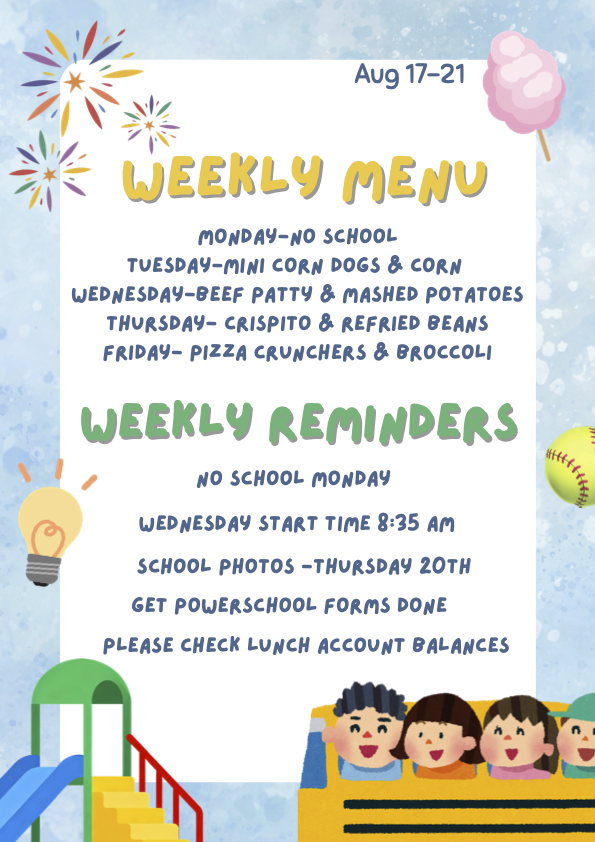 Aug 17-21

WEEKLY MENU

MONDAY-NO SCHOOL
TUESDAY-MINI CORN DOGS & CORN
WEDNESDAY-BEEF PATTY & MASHED POTATOES
THURSDAY- CRISPITO & REFRIED BEANS
FRIDAY- PIZZA CRUNCHERS & BROCCOLI

WEEKLY REMINDERS

NO SCHOOL MONDAY

WEDNESDAY START TIME 8:35 AM

SCHOOL PHOTOS -THURSDAY 20TH

GET POWERSCHOOL FORMS DONE

PLEASE CHECK LUNCH ACCOUNT BALANCES